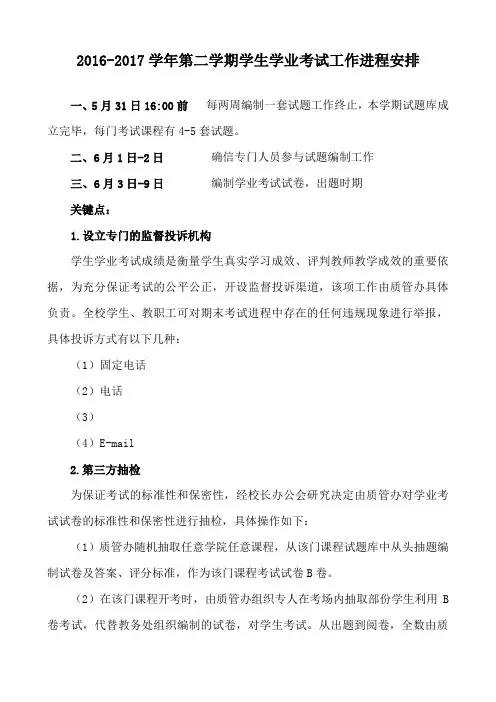 2016-2017 学年第二学期学生学业考试工作进程安排

一、5 月 31 日 16:00 前　每两周编制一套试题工作终止，本学期试题库成立完毕，每门考试课程有 4-5 套试题。

二、6 月 1 日-2 日　确信专门人员参与试题编制工作

三、6 月 3 日-9 日　编制学业考试试卷，出题时期

关键点：

1.设立专门的监督投诉机构

学生学业考试成绩是衡量学生真实学习成效、评判教师教学成效的重要依据，为充分保证考试的公平公正，开设监督投诉渠道，该项工作由质管办具体负责。全校学生、教职工可对期末考试进程中存在的任何违规现象进行举报，具体投诉方式有以下几种：

（1）固定电话

（2）电话

（3）

（4）E-mail

2.第三方抽检

为保证考试的标准性和保密性，经校长办公会研究决定由质管办对学业考试试卷的标准性和保密性进行抽检，具体操作如下：

（1）质管办随机抽取任意学院任意课程，从该门课程试题库中从头抽题编制试卷及答案、评分标准，作为该门课程考试试卷 B 卷。

（2）在该门课程开考时，由质管办组织专人在考场内抽取部份学生利用 B 卷考试，代替教务处组织编制的试卷，对学生考试。从出题到阅卷，全数由质